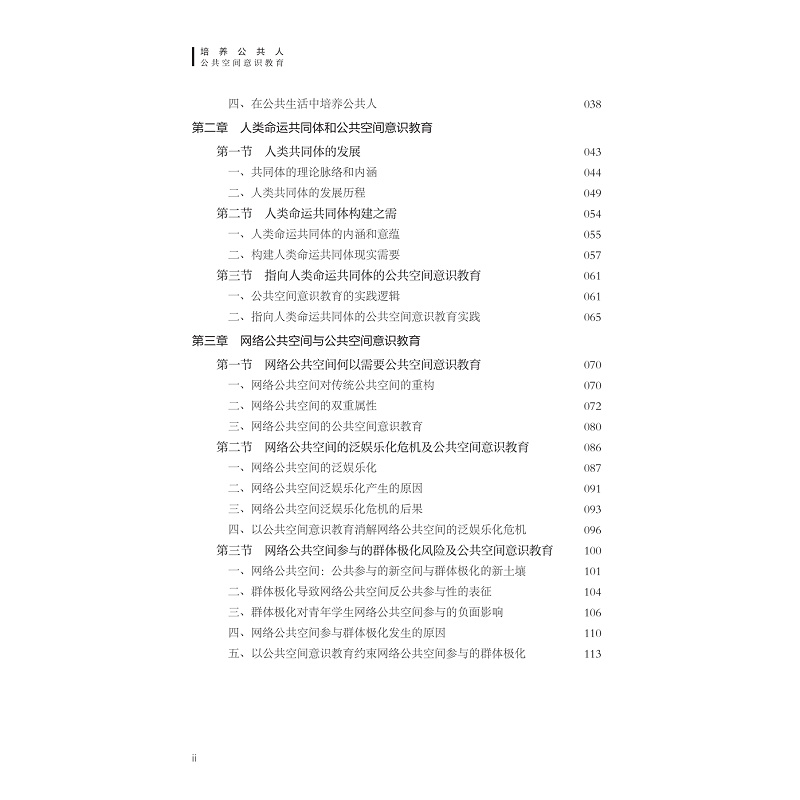 培养公共人
公共空间意识教育

四、在公共生活中培养公共人 038

第二章 人类命运共同体和公共空间意识教育

第一节 人类共同体的发展 043
一、共同体的理论脉络和内涵 044
二、人类共同体的发展历程 049
第二节 人类命运共同体构建之需 054
一、人类命运共同体的内涵和意蕴 055
二、构建人类命运共同体现实需要 057
第三节 指向人类命运共同体的公共空间意识教育 061
一、公共空间意识教育的实践逻辑 061
二、指向人类命运共同体的公共空间意识教育实践 065

第三章 网络公共空间与公共空间意识教育

第一节 网络公共空间何以需要公共空间意识教育 070
一、网络公共空间对传统公共空间的重构 070
二、网络公共空间的双重属性 072
三、网络公共空间的公共空间意识教育 080
第二节 网络公共空间的泛娱乐化危机及公共空间意识教育 086
一、网络公共空间的泛娱乐化 087
二、网络公共空间泛娱乐化产生的原因 091
三、网络公共空间泛娱乐化危机的后果 093
四、以公共空间意识教育消解网络公共空间的泛娱乐化危机 096
第三节 网络公共空间参与的群体极化风险及公共空间意识教育 100
一、网络公共空间：公共参与的新空间与群体极化的新土壤 101
二、群体极化导致网络公共空间反公共参与性的表征 104
三、群体极化对青年学生网络公共空间参与的负面影响 106
四、网络公共空间参与群体极化发生的原因 110
五、以公共空间意识教育约束网络公共空间参与的群体极化 113

ii